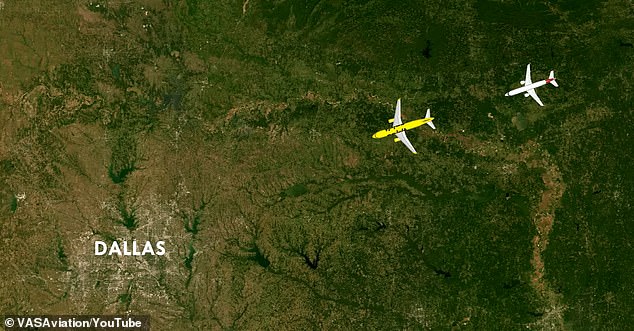 DALLAS

© VASAviation/YouTube